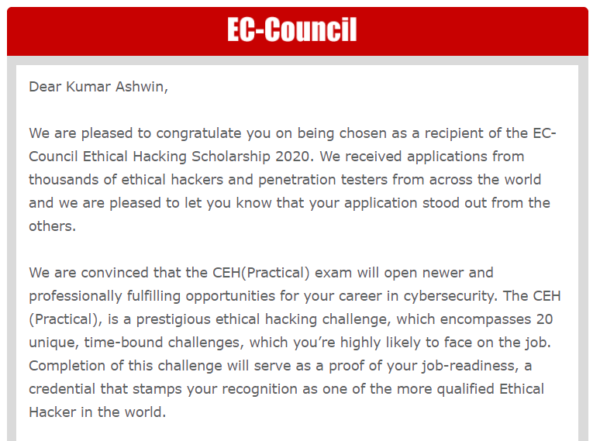 EC-Council

Dear Kumar Ashwin,

We are pleased to congratulate you on being chosen as a recipient of the EC-Council Ethical Hacking Scholarship 2020. We received applications from thousands of ethical hackers and penetration testers from across the world and we are pleased to let you know that your application stood out from the others.

We are convinced that the CEH(Practical) exam will open newer and professionally fulfilling opportunities for your career in cybersecurity. The CEH (Practical), is a prestigious ethical hacking challenge, which encompasses 20 unique, time-bound challenges, which you're highly likely to face on the job. Completion of this challenge will serve as a proof of your job-readiness, a credential that stamps your recognition as one of the more qualified Ethical Hacker in the world.